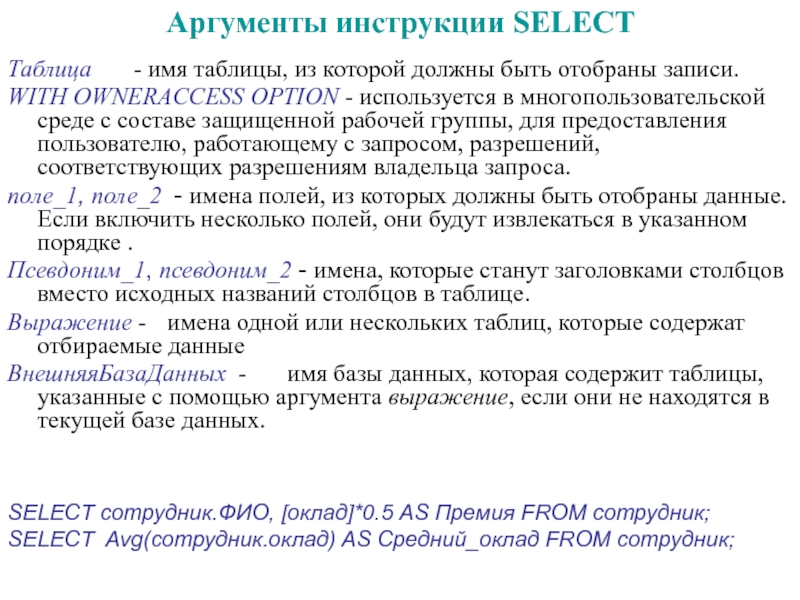 Аргументы инструкции SELECT

Таблица - имя таблицы, из которой должны быть отобраны записи.

WITH OWNERACCESS OPTION - используется в многопользовательской среде с составе защищенной рабочей группы, для предоставления пользователю, работающему с запросом, разрешений, соответствующих разрешениям владельца запроса.

поле_1, поле_2 - имена полей, из которых должны быть отобраны данные. Если включить несколько полей, они будут извлекаться в указанном порядке .

Псевдоним_1, псевдоним_2 - имена, которые станут заголовками столбцов вместо исходных названий столбцов в таблице.

Выражение - имена одной или нескольких таблиц, которые содержат отбираемые данные

ВнешняяБазаДанных - имя базы данных, которая содержит таблицы, указанные с помощью аргумента выражение, если они не находятся в текущей базе данных.

SELECT сотрудник.ФИО, [оклад]*0.5 AS Премия FROM сотрудник;
SELECT Avg(сотрудник.оклад) AS Средний_оклад FROM сотрудник;